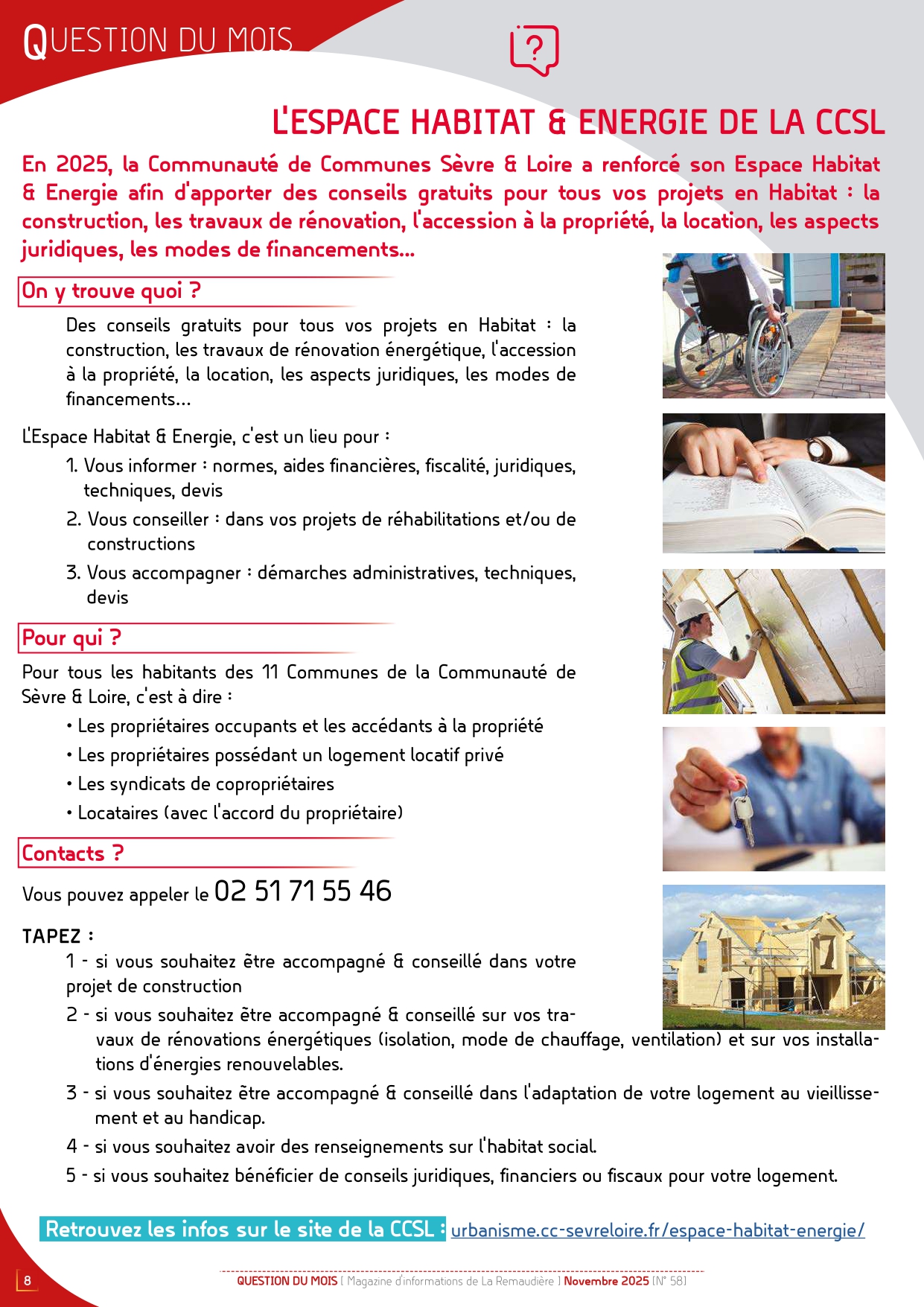 QUESTION DU MOIS

?

L'ESPACE HABITAT & ENERGIE DE LA CCSL

En 2025, la Communauté de Communes Sèvre & Loire a renforcé son Espace Habitat & Energie afin d'apporter des conseils gratuits pour tous vos projets en Habitat : la construction, les travaux de rénovation, l'accession à la propriété, la location, les aspects juridiques, les modes de financements...

On y trouve quoi ?

Des conseils gratuits pour tous vos projets en Habitat : la construction, les travaux de rénovation énergétique, l'accession à la propriété, la location, les aspects juridiques, les modes de financements...

L'Espace Habitat & Energie, c'est un lieu pour :

1. Vous informer : normes, aides financières, fiscalité, juridiques, techniques, devis
2. Vous conseiller : dans vos projets de réhabilitations et/ou de constructions
3. Vous accompagner : démarches administratives, techniques, devis

Pour qui ?

Pour tous les habitants des 11 Communes de la Communauté de Sèvre & Loire, c'est à dire :

• Les propriétaires occupants et les accédants à la propriété
• Les propriétaires possédant un logement locatif privé
• Les syndicats de copropriétaires
• Locataires (avec l'accord du propriétaire)

Contacts ?

Vous pouvez appeler le 02 51 71 55 46

TAPEZ :
1 - si vous souhaitez être accompagné & conseillé dans votre projet de construction
2 - si vous souhaitez être accompagné & conseillé sur vos travaux de rénovations énergétiques (isolation, mode de chauffage, ventilation) et sur vos installations d'énergies renouvelables.
3 - si vous souhaitez être accompagné & conseillé dans l'adaptation de votre logement au vieillissement et au handicap.
4 - si vous souhaitez avoir des renseignements sur l'habitat social.
5 - si vous souhaitez bénéficier de conseils juridiques, financiers ou fiscaux pour votre logement.

Retrouvez les infos sur le site de la CCSL : urbanisme.cc-sevreloire.fr/espace-habitat-energie/

8 QUESTION DU MOIS [ Magazine d'informations de La Remaudière ] Novembre 2025 [N° 58]